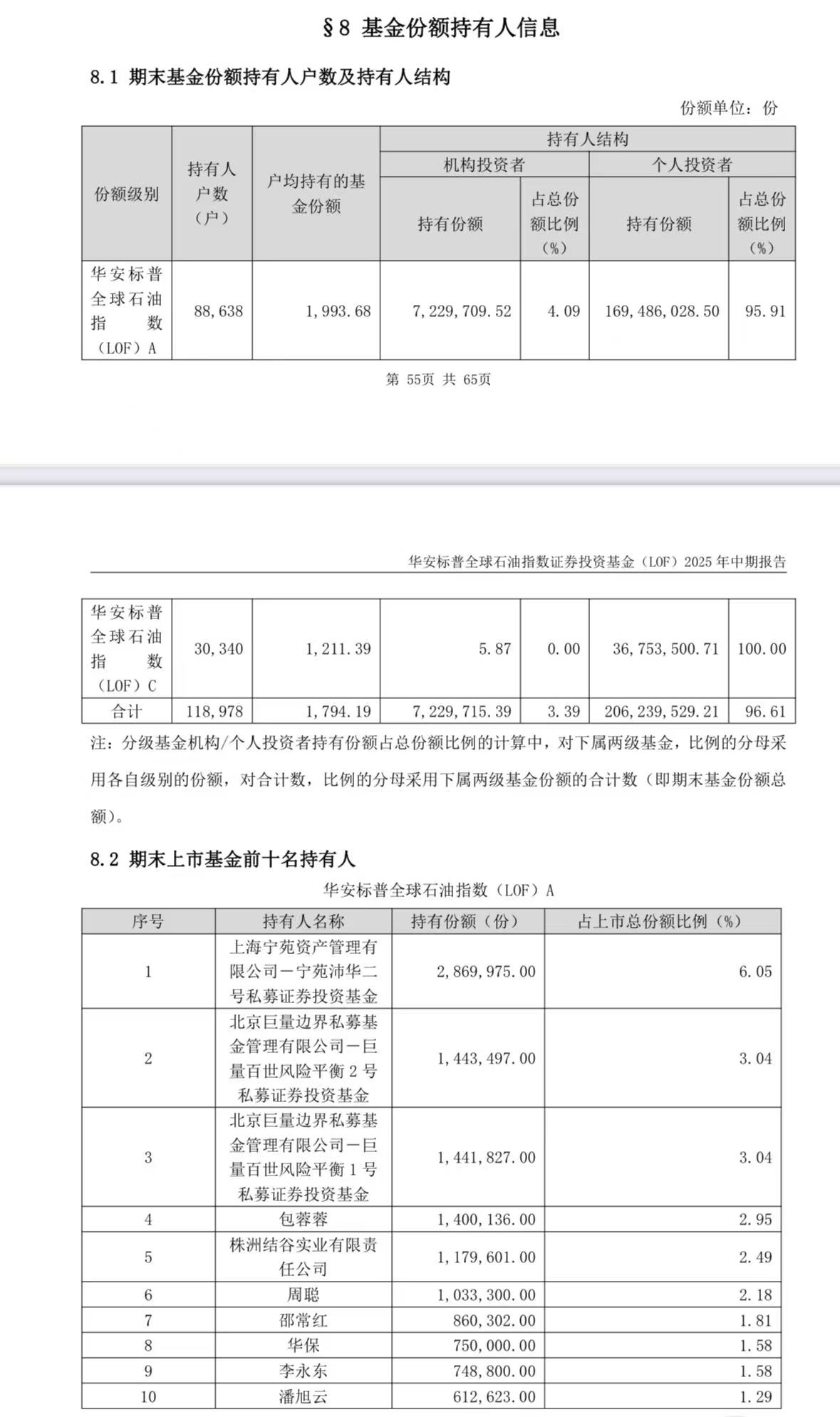 §8 基金份额持有人信息

8.1 期末基金份额持有人户数及持有人结构

份额单位：份

| 份额级别 | 持有人户数（户） | 户均持有的基金份额 | 持有人结构 | | | |
|---|---|---|---|---|---|---|
| | | | 机构投资者 | | 个人投资者 | |
| | | | 持有份额 | 占总份额比例（%） | 持有份额 | 占总份额比例（%） |
| 华安标普全球石油指数（LOF）A | 88,638 | 1,993.68 | 7,229,709.52 | 4.09 | 169,486,028.50 | 95.91 |

第 55页 共 65页

华安标普全球石油指数证券投资基金（LOF）2025 年中期报告

| 华安标普全球石油指数（LOF）C | 30,340 | 1,211.39 | 5.87 | 0.00 | 36,753,500.71 | 100.00 |
|---|---|---|---|---|---|---|
| 合计 | 118,978 | 1,794.19 | 7,229,715.39 | 3.39 | 206,239,529.21 | 96.61 |

注：分级基金机构/个人投资者持有份额占总份额比例的计算中，对下属两级基金，比例的分母采用各自级别的份额，对合计数，比例的分母采用下属两级基金份额的合计数（即期末基金份额总额）。

8.2 期末上市基金前十名持有人

华安标普全球石油指数（LOF）A

| 序号 | 持有人名称 | 持有份额（份） | 占上市总份额比例（%） |
|---|---|---|---|
| 1 | 上海宁苑资产管理有限公司－宁苑沛华二号私募证券投资基金 | 2,869,975.00 | 6.05 |
| 2 | 北京巨量边界私募基金管理有限公司－巨量百世风险平衡 2 号私募证券投资基金 | 1,443,497.00 | 3.04 |
| 3 | 北京巨量边界私募基金管理有限公司－巨量百世风险平衡 1 号私募证券投资基金 | 1,441,827.00 | 3.04 |
| 4 | 包蓉蓉 | 1,400,136.00 | 2.95 |
| 5 | 株洲结谷实业有限责任公司 | 1,179,601.00 | 2.49 |
| 6 | 周聪 | 1,033,300.00 | 2.18 |
| 7 | 邵常红 | 860,302.00 | 1.81 |
| 8 | 华保 | 750,000.00 | 1.58 |
| 9 | 李永东 | 748,800.00 | 1.58 |
| 10 | 潘旭云 | 612,623.00 | 1.29 |